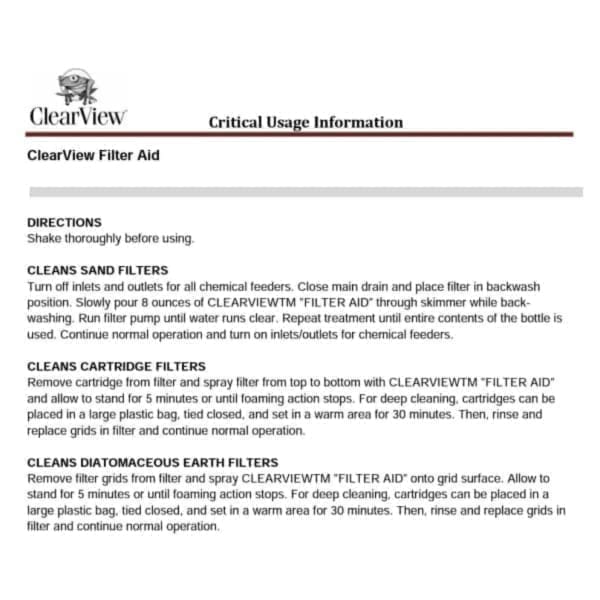 ClearView

Critical Usage Information

ClearView Filter Aid

DIRECTIONS
Shake thoroughly before using.

CLEANS SAND FILTERS
Turn off inlets and outlets for all chemical feeders. Close main drain and place filter in backwash position. Slowly pour 8 ounces of CLEARVIEWTM "FILTER AID" through skimmer while backwashing. Run filter pump until water runs clear. Repeat treatment until entire contents of the bottle is used. Continue normal operation and turn on inlets/outlets for chemical feeders.

CLEANS CARTRIDGE FILTERS
Remove cartridge from filter and spray filter from top to bottom with CLEARVIEWTM "FILTER AID" and allow to stand for 5 minutes or until foaming action stops. For deep cleaning, cartridges can be placed in a large plastic bag, tied closed, and set in a warm area for 30 minutes. Then, rinse and replace grids in filter and continue normal operation.

CLEANS DIATOMACEOUS EARTH FILTERS
Remove filter grids from filter and spray CLEARVIEWTM "FILTER AID" onto grid surface. Allow to stand for 5 minutes or until foaming action stops. For deep cleaning, cartridges can be placed in a large plastic bag, tied closed, and set in a warm area for 30 minutes. Then, rinse and replace grids in filter and continue normal operation.